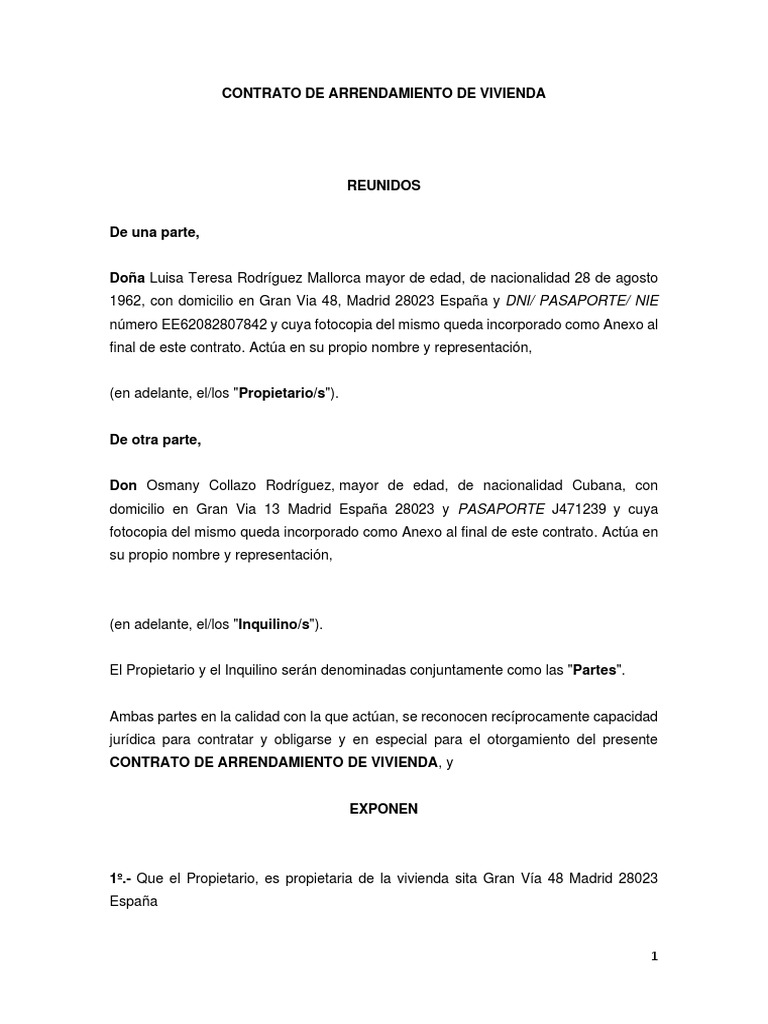 CONTRATO DE ARRENDAMIENTO DE VIVIENDA

REUNIDOS

De una parte,

Doña Luisa Teresa Rodríguez Mallorca mayor de edad, de nacionalidad 28 de agosto 1962, con domicilio en Gran Via 48, Madrid 28023 España y DNI/ PASAPORTE/ NIE número EE62082807842 y cuya fotocopia del mismo queda incorporado como Anexo al final de este contrato. Actúa en su propio nombre y representación,

(en adelante, el/los "Propietario/s").

De otra parte,

Don Osmany Collazo Rodríguez, mayor de edad, de nacionalidad Cubana, con domicilio en Gran Via 13 Madrid España 28023 y PASAPORTE J471239 y cuya fotocopia del mismo queda incorporado como Anexo al final de este contrato. Actúa en su propio nombre y representación,

(en adelante, el/los "Inquilino/s").

El Propietario y el Inquilino serán denominadas conjuntamente como las "Partes".

Ambas partes en la calidad con la que actúan, se reconocen recíprocamente capacidad jurídica para contratar y obligarse y en especial para el otorgamiento del presente CONTRATO DE ARRENDAMIENTO DE VIVIENDA, y

EXPONEN

1º.- Que el Propietario, es propietaria de la vivienda sita Gran Vía 48 Madrid 28023 España

1